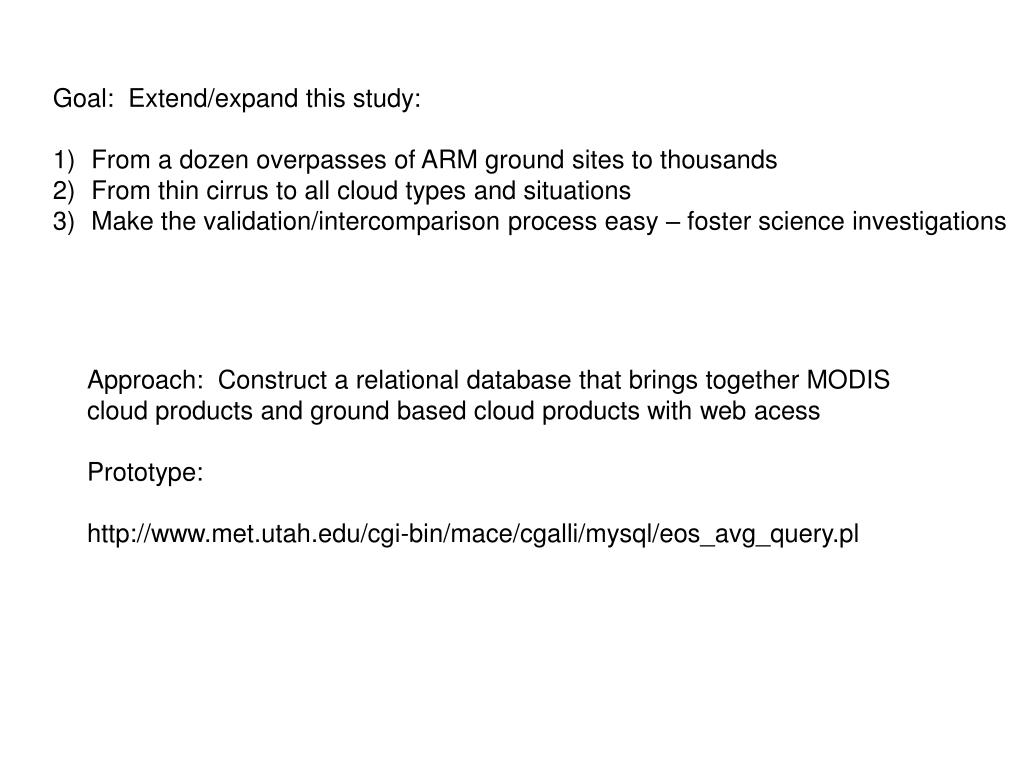 Goal:  Extend/expand this study:

1) From a dozen overpasses of ARM ground sites to thousands
2) From thin cirrus to all cloud types and situations
3) Make the validation/intercomparison process easy – foster science investigations

Approach:  Construct a relational database that brings together MODIS cloud products and ground based cloud products with web acess

Prototype:

http://www.met.utah.edu/cgi-bin/mace/cgalli/mysql/eos_avg_query.pl